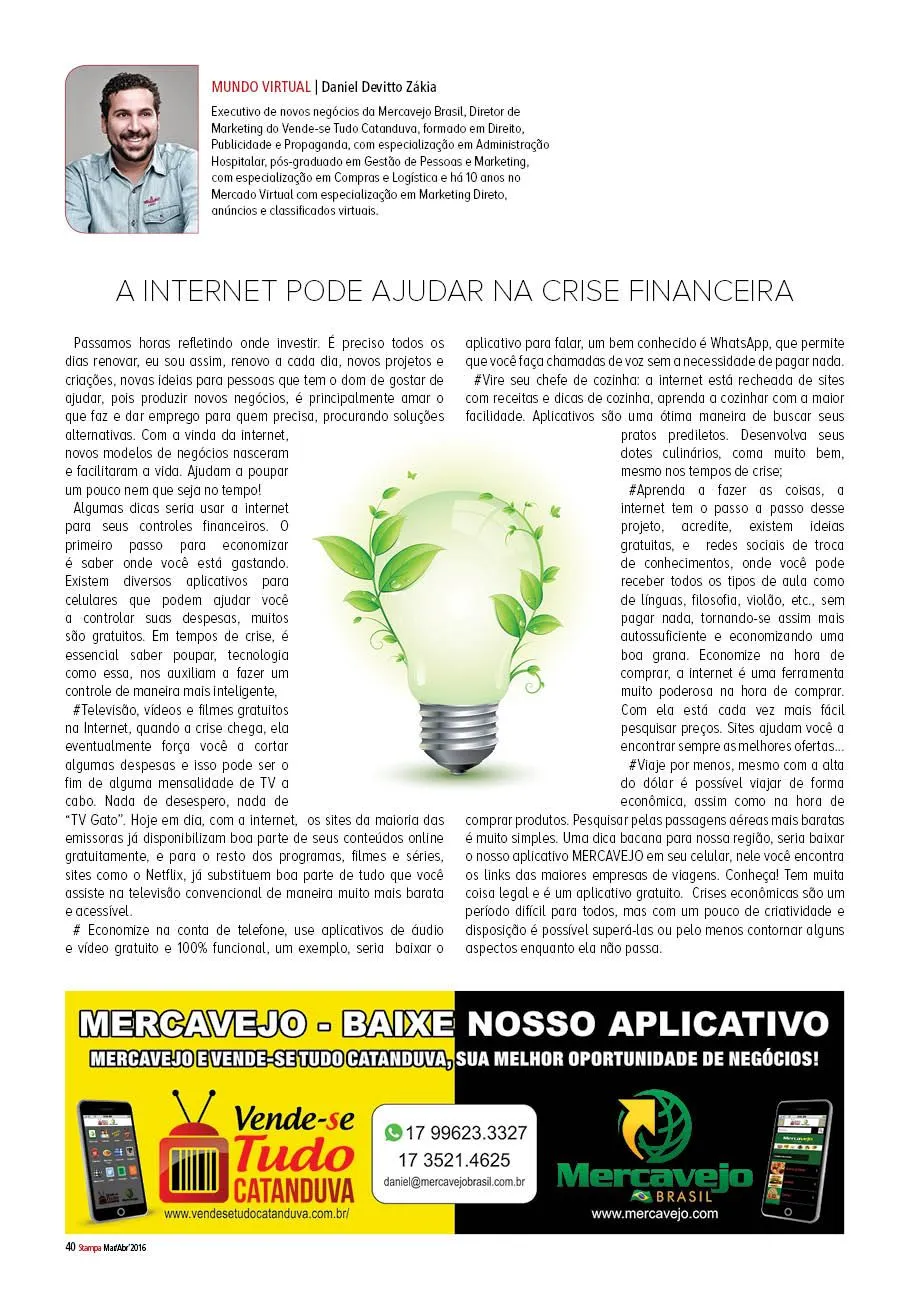 MUNDO VIRTUAL | Daniel Devitto Zákia

Executivo de novos negócios da Mercavejo Brasil, Diretor de Marketing do Vende-se Tudo Catanduva, formado em Direito, Publicidade e Propaganda, com especialização em Administração Hospitalar, pós-graduado em Gestão de Pessoas e Marketing, com especialização em Compras e Logística e há 10 anos no Mercado Virtual com especialização em Marketing Direto, anúncios e classificados virtuais.

A INTERNET PODE AJUDAR NA CRISE FINANCEIRA

Passamos horas refletindo onde investir. É preciso todos os dias renovar, eu sou assim, renovo a cada dia, novos projetos e criações, novas ideias para pessoas que tem o dom de gostar de ajudar, pois produzir novos negócios, é principalmente amar o que faz e dar emprego para quem precisa, procurando soluções alternativas. Com a vinda da internet, novos modelos de negócios nasceram e facilitaram a vida. Ajudam a poupar um pouco nem que seja no tempo!

Algumas dicas seria usar a internet para seus controles financeiros. O primeiro passo para economizar é saber onde você está gastando. Existem diversos aplicativos para celulares que podem ajudar você a controlar suas despesas, muitos são gratuitos. Em tempos de crise, é essencial saber poupar, tecnologia como essa, nos auxiliam a fazer um controle de maneira mais inteligente,

#Televisão, vídeos e filmes gratuitos na Internet, quando a crise chega, ela eventualmente força você a cortar algumas despesas e isso pode ser o fim de alguma mensalidade de TV a cabo. Nada de desespero, nada de "TV Gato". Hoje em dia, com a internet, os sites da maioria das emissoras já disponibilizam boa parte de seus conteúdos online gratuitamente, e para o resto dos programas, filmes e séries, sites como o Netflix, já substituem boa parte de tudo que você assiste na televisão convencional de maneira muito mais barata e acessível.

# Economize na conta de telefone, use aplicativos de áudio e vídeo gratuito e 100% funcional, um exemplo, seria baixar o aplicativo para falar, um bem conhecido é WhatsApp, que permite que você faça chamadas de voz sem a necessidade de pagar nada.

#Vire seu chefe de cozinha: a internet está recheada de sites com receitas e dicas de cozinha, aprenda a cozinhar com a maior facilidade. Aplicativos são uma ótima maneira de buscar seus pratos prediletos. Desenvolva seus dotes culinários, coma muito bem, mesmo nos tempos de crise;

#Aprenda a fazer as coisas, a internet tem o passo a passo desse projeto, acredite, existem ideias gratuitas, e redes sociais de troca de conhecimentos, onde você pode receber todos os tipos de aula como de línguas, filosofia, violão, etc., sem pagar nada, tornando-se assim mais autossuficiente e economizando uma boa grana. Economize na hora de comprar, a internet é uma ferramenta muito poderosa na hora de comprar. Com ela está cada vez mais fácil pesquisar preços. Sites ajudam você a encontrar sempre as melhores ofertas...

#Viaje por menos, mesmo com a alta do dólar é possível viajar de forma econômica, assim como na hora de comprar produtos. Pesquisar pelas passagens aéreas mais baratas é muito simples. Uma dica bacana para nossa região, seria baixar o nosso aplicativo MERCAVEJO em seu celular, nele você encontra os links das maiores empresas de viagens. Conheça! Tem muita coisa legal e é um aplicativo gratuito. Crises econômicas são um período difícil para todos, mas com um pouco de criatividade e disposição é possível superá-las ou pelo menos contornar alguns aspectos enquanto ela não passa.

MERCAVEJO - BAIXE NOSSO APLICATIVO
MERCAVEJO E VENDE-SE TUDO CATANDUVA, SUA MELHOR OPORTUNIDADE DE NEGÓCIOS!

Vende-se Tudo CATANDUVA
www.vendesetudocatanduva.com.br/

17 99623.3327
17 3521.4625
daniel@mercavejobrasil.com.br

Mercavejo BRASIL
www.mercavejo.com

40 Stampa Mar/Abr'2016